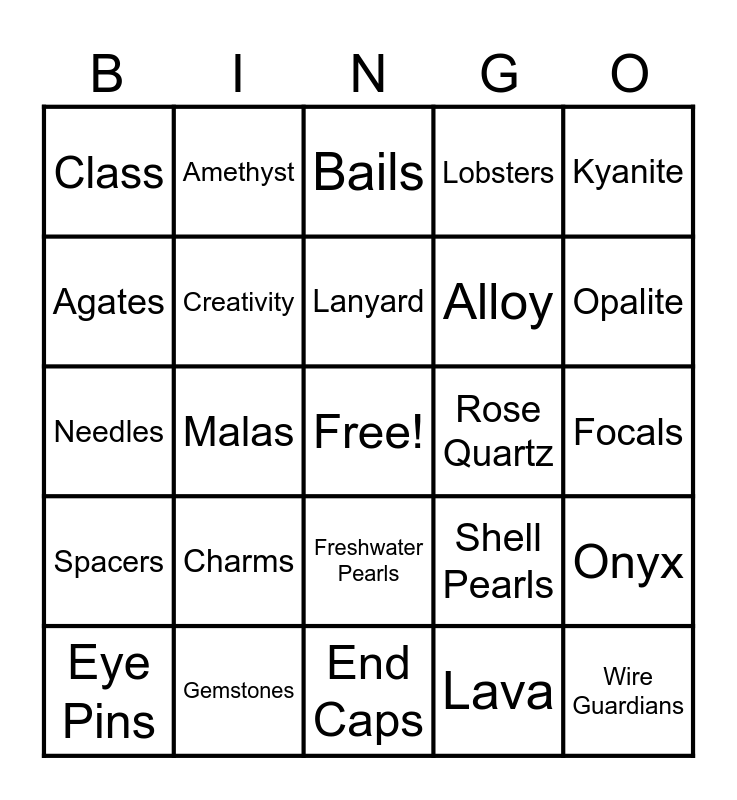 | B | I | N | G | O |
|---|---|---|---|---|
| Class | Amethyst | Bails | Lobsters | Kyanite |
| Agates | Creativity | Lanyard | Alloy | Opalite |
| Needles | Malas | Free! | Rose Quartz | Focals |
| Spacers | Charms | Freshwater Pearls | Shell Pearls | Onyx |
| Eye Pins | Gemstones | End Caps | Lava | Wire Guardians |